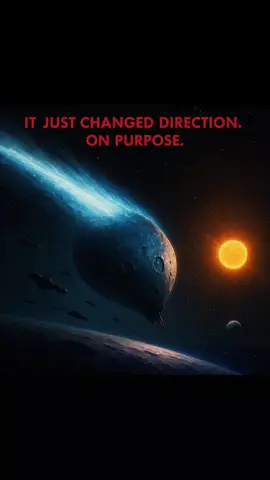 IT JUST CHANGED DIRECTION.
ON PURPOSE.